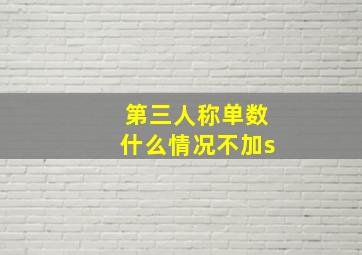 第三人称单数
什么情况不加s